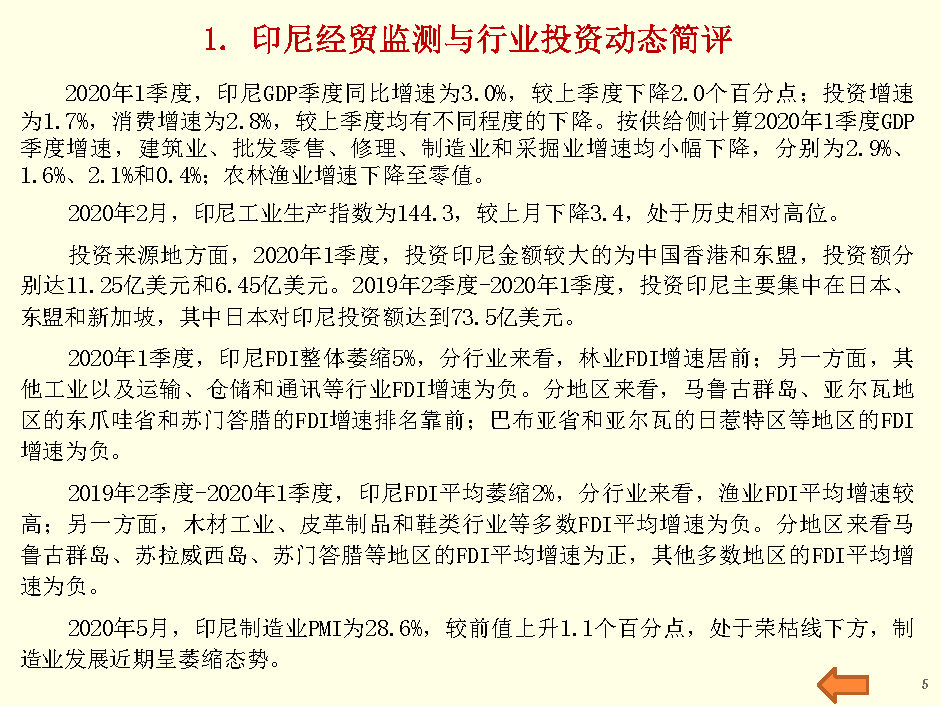 1. 印尼经贸监测与行业投资动态简评

2020年1季度，印尼GDP季度同比增速为3.0%，较上季度下降2.0个百分点；投资增速为1.7%，消费增速为2.8%，较上季度均有不同程度的下降。按供给侧计算2020年1季度GDP季度增速，建筑业、批发零售、修理、制造业和采掘业增速均小幅下降，分别为2.9%、1.6%、2.1%和0.4%；农林渔业增速下降至零值。

2020年2月，印尼工业生产指数为144.3，较上月下降3.4，处于历史相对高位。

投资来源地方面，2020年1季度，投资印尼金额较大的为中国香港和东盟，投资额分别达11.25亿美元和6.45亿美元。2019年2季度-2020年1季度，投资印尼主要集中在日本、东盟和新加坡，其中日本对印尼投资额达到73.5亿美元。

2020年1季度，印尼FDI整体萎缩5%，分行业来看，林业FDI增速居前；另一方面，其他工业以及运输、仓储和通讯等行业FDI增速为负。分地区来看，马鲁古群岛、亚尔瓦地区的东爪哇省和苏门答腊的FDI增速排名靠前；巴布亚省和亚尔瓦的日惹特区等地区的FDI增速为负。

2019年2季度-2020年1季度，印尼FDI平均萎缩2%，分行业来看，渔业FDI平均增速较高；另一方面，木材工业、皮革制品和鞋类行业等多数FDI平均增速为负。分地区来看马鲁古群岛、苏拉威西岛、苏门答腊等地区的FDI平均增速为正，其他多数地区的FDI平均增速为负。

2020年5月，印尼制造业PMI为28.6%，较前值上升1.1个百分点，处于荣枯线下方，制造业发展近期呈萎缩态势。

5